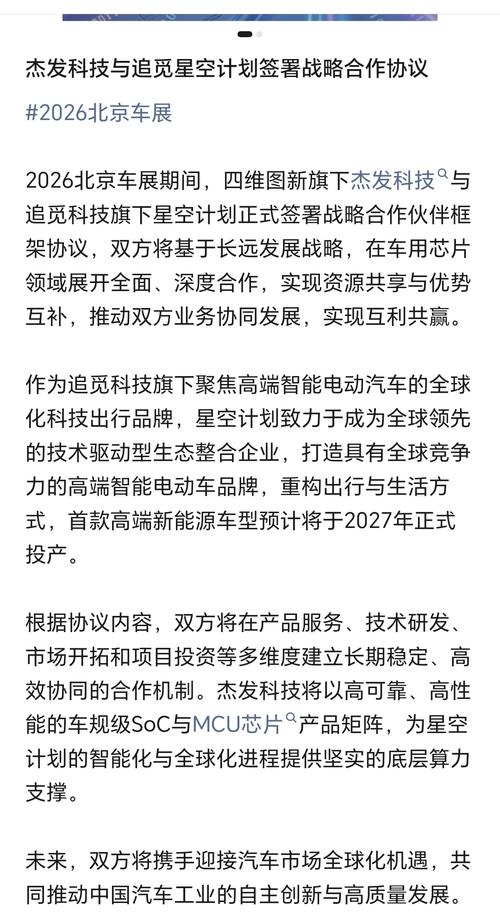 杰发科技与追觅星空计划签署战略合作协议

#2026北京车展

2026北京车展期间，四维图新旗下杰发科技与追觅科技旗下星空计划正式签署战略合作伙伴框架协议，双方将基于长远发展战略，在车用芯片领域展开全面、深度合作，实现资源共享与优势互补，推动双方业务协同发展，实现互利共赢。

作为追觅科技旗下聚焦高端智能电动汽车的全球化科技出行品牌，星空计划致力于成为全球领先的技术驱动型生态整合企业，打造具有全球竞争力的高端智能电动车品牌，重构出行与生活方式，首款高端新能源车型预计将于2027年正式投产。

根据协议内容，双方将在产品服务、技术研发、市场开拓和项目投资等多维度建立长期稳定、高效协同的合作机制。杰发科技将以高可靠、高性能的车规级SoC与MCU芯片产品矩阵，为星空计划的智能化与全球化进程提供坚实的底层算力支撑。

未来，双方将携手迎接汽车市场全球化机遇，共同推动中国汽车工业的自主创新与高质量发展。